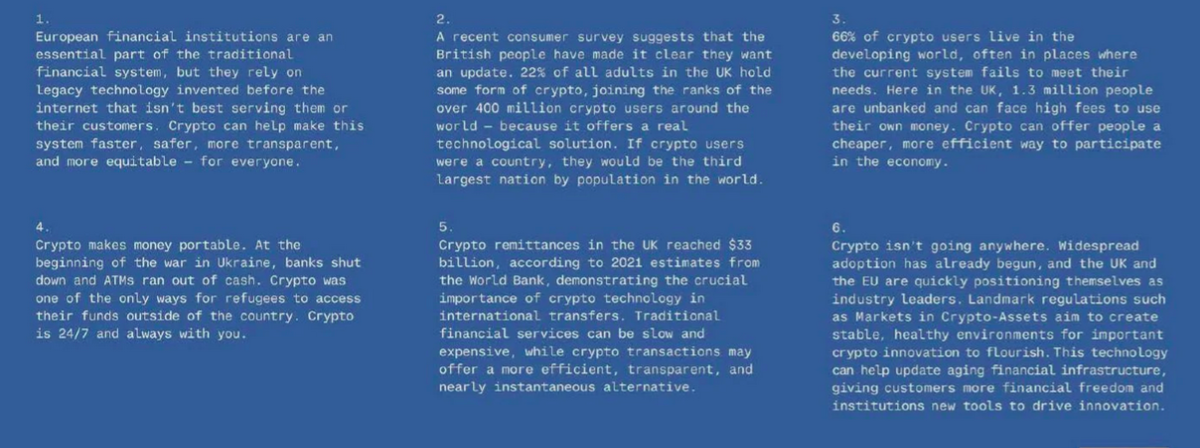 1.
European financial institutions are an essential part of the traditional financial system, but they rely on legacy technology invented before the internet that isn't best serving them or their customers. Crypto can help make this system faster, safer, more transparent, and more equitable — for everyone.

2.
A recent consumer survey suggests that the British people have made it clear they want an update. 22% of all adults in the UK hold some form of crypto, joining the ranks of the over 400 million crypto users around the world — because it offers a real technological solution. If crypto users were a country, they would be the third largest nation by population in the world.

3.
66% of crypto users live in the developing world, often in places where the current system fails to meet their needs. Here in the UK, 1.3 million people are unbanked and can face high fees to use their own money. Crypto can offer people a cheaper, more efficient way to participate in the economy.

4.
Crypto makes money portable. At the beginning of the war in Ukraine, banks shut down and ATMs ran out of cash. Crypto was one of the only ways for refugees to access their funds outside of the country. Crypto is 24/7 and always with you.

5.
Crypto remittances in the UK reached $33 billion, according to 2021 estimates from the World Bank, demonstrating the crucial importance of crypto technology in international transfers. Traditional financial services can be slow and expensive, while crypto transactions may offer a more efficient, transparent, and nearly instantaneous alternative.

6.
Crypto isn't going anywhere. Widespread adoption has already begun, and the UK and the EU are quickly positioning themselves as industry leaders. Landmark regulations such as Markets in Crypto-Assets aim to create stable, healthy environments for important crypto innovation to flourish. This technology can help update aging financial infrastructure, giving customers more financial freedom and institutions new tools to drive innovation.